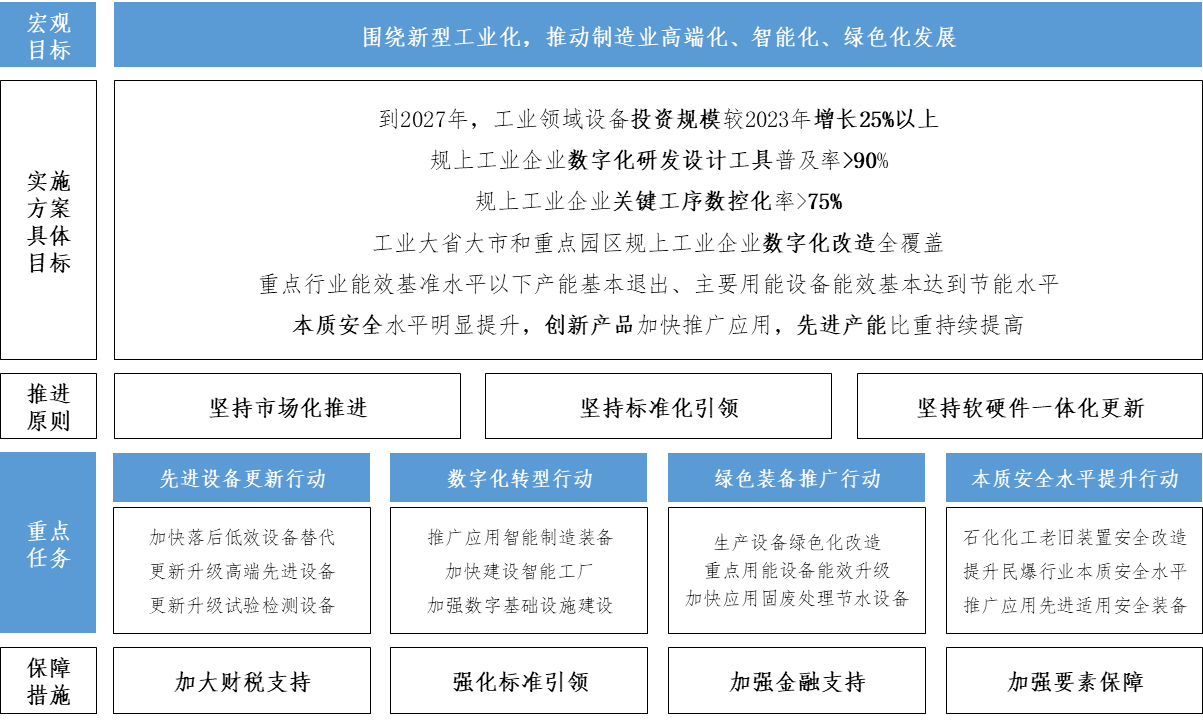 宏观目标

围绕新型工业化，推动制造业高端化、智能化、绿色化发展

实施方案具体目标

到2027年，工业领域设备投资规模较2023年增长25%以上

规上工业企业数字化研发设计工具普及率>90%

规上工业企业关键工序数控化率>75%

工业大省大市和重点园区规上工业企业数字化改造全覆盖

重点行业能效基准水平以下产能基本退出、主要用能设备能效基本达到节能水平

本质安全水平明显提升，创新产品加快推广应用，先进产能比重持续提高

推进原则

坚持市场化推进

坚持标准化引领

坚持软硬件一体化更新

重点任务

先进设备更新行动

加快落后低效设备替代
更新升级高端先进设备
更新升级试验检测设备

数字化转型行动

推广应用智能制造装备
加快建设智能工厂
加强数字基础设施建设

绿色装备推广行动

生产设备绿色化改造
重点用能设备能效升级
加快应用固废处理节水设备

本质安全水平提升行动

石化化工老旧装置安全改造
提升民爆行业本质安全水平
推广应用先进适用安全装备

保障措施

加大财税支持

强化标准引领

加强金融支持

加强要素保障